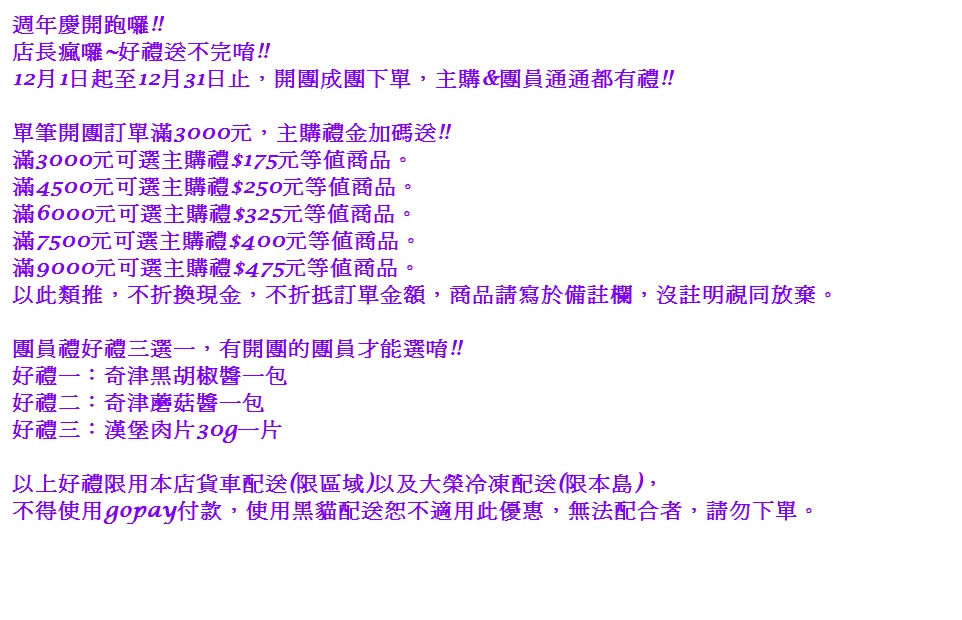 週年慶開跑囉!!
店長瘋囉~好禮送不完唷!!
12月1日起至12月31日止，開團成團下單，主購&團員通通都有禮!!

單筆開團訂單滿3000元，主購禮金加碼送!!
滿3000元可選主購禮$175元等值商品。
滿4500元可選主購禮$250元等值商品。
滿6000元可選主購禮$325元等值商品。
滿7500元可選主購禮$400元等值商品。
滿9000元可選主購禮$475元等值商品。
以此類推，不折換現金，不折抵訂單金額，商品請寫於備註欄，沒註明視同放棄。

團員禮好禮三選一，有開團的團員才能選唷!!
好禮一：奇津黑胡椒醬一包
好禮二：奇津蘑菇醬一包
好禮三：漢堡肉片30g一片

以上好禮限用本店貨車配送(限區域)以及大榮冷凍配送(限本島)，
不得使用gopay付款，使用黑貓配送恕不適用此優惠，無法配合者，請勿下單。